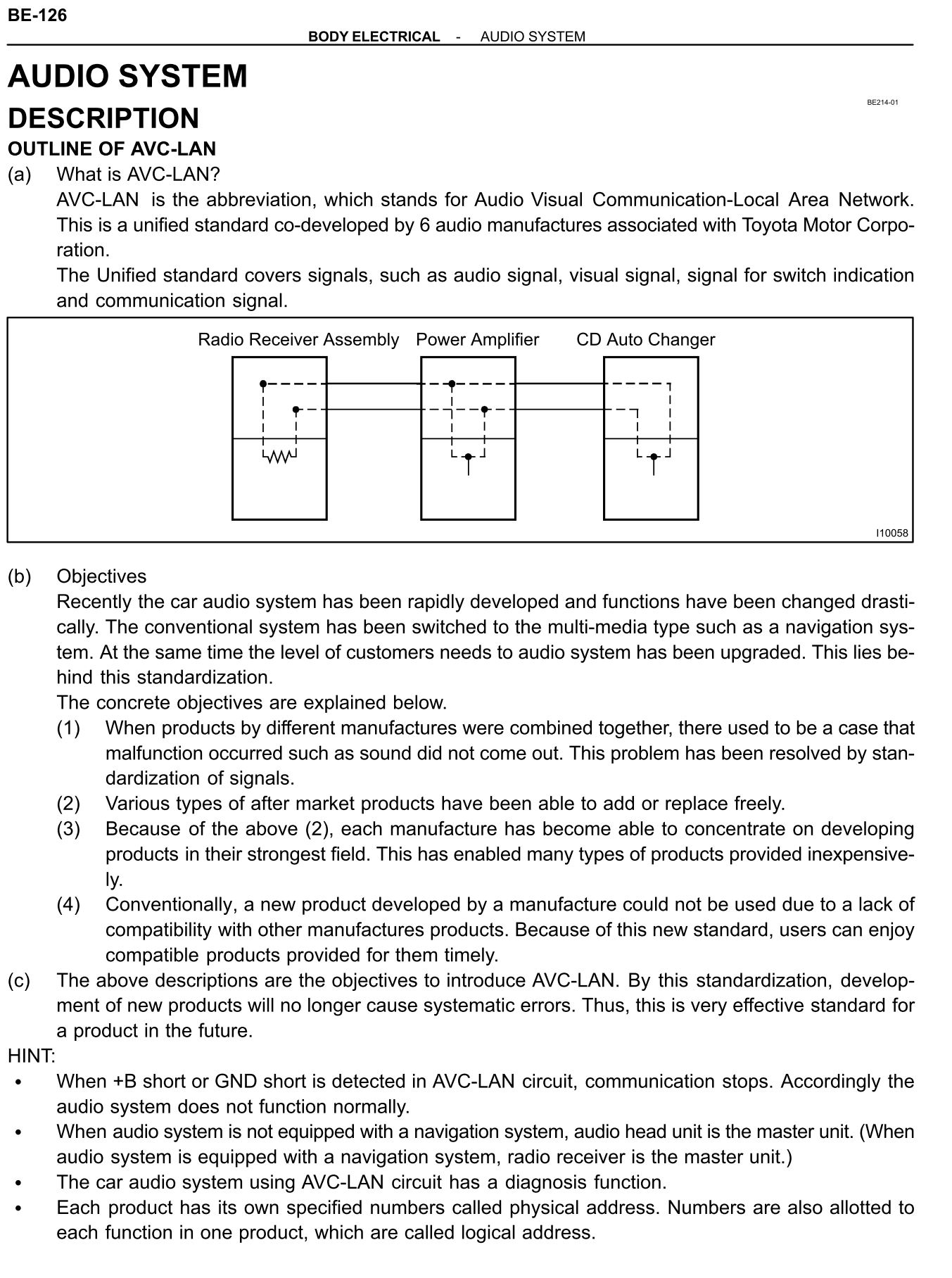 BE-126

BODY ELECTRICAL - AUDIO SYSTEM

AUDIO SYSTEM

BE214-01

DESCRIPTION

OUTLINE OF AVC-LAN

(a) What is AVC-LAN?
AVC-LAN is the abbreviation, which stands for Audio Visual Communication-Local Area Network. This is a unified standard co-developed by 6 audio manufactures associated with Toyota Motor Corporation.
The Unified standard covers signals, such as audio signal, visual signal, signal for switch indication and communication signal.

Radio Receiver Assembly Power Amplifier CD Auto Changer

I10058

(b) Objectives
Recently the car audio system has been rapidly developed and functions have been changed drastically. The conventional system has been switched to the multi-media type such as a navigation system. At the same time the level of customers needs to audio system has been upgraded. This lies behind this standardization.
The concrete objectives are explained below.
(1) When products by different manufactures were combined together, there used to be a case that malfunction occurred such as sound did not come out. This problem has been resolved by standardization of signals.
(2) Various types of after market products have been able to add or replace freely.
(3) Because of the above (2), each manufacture has become able to concentrate on developing products in their strongest field. This has enabled many types of products provided inexpensively.
(4) Conventionally, a new product developed by a manufacture could not be used due to a lack of compatibility with other manufactures products. Because of this new standard, users can enjoy compatible products provided for them timely.
(c) The above descriptions are the objectives to introduce AVC-LAN. By this standardization, development of new products will no longer cause systematic errors. Thus, this is very effective standard for a product in the future.
HINT:
• When +B short or GND short is detected in AVC-LAN circuit, communication stops. Accordingly the audio system does not function normally.
• When audio system is not equipped with a navigation system, audio head unit is the master unit. (When audio system is equipped with a navigation system, radio receiver is the master unit.)
• The car audio system using AVC-LAN circuit has a diagnosis function.
• Each product has its own specified numbers called physical address. Numbers are also allotted to each function in one product, which are called logical address.